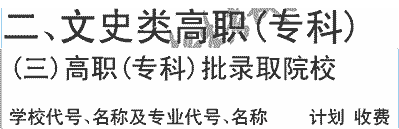 二、文史类高职（专科）

（三）高职（专科）批录取院校

学校代号、名称及专业代号、名称 计划 收费